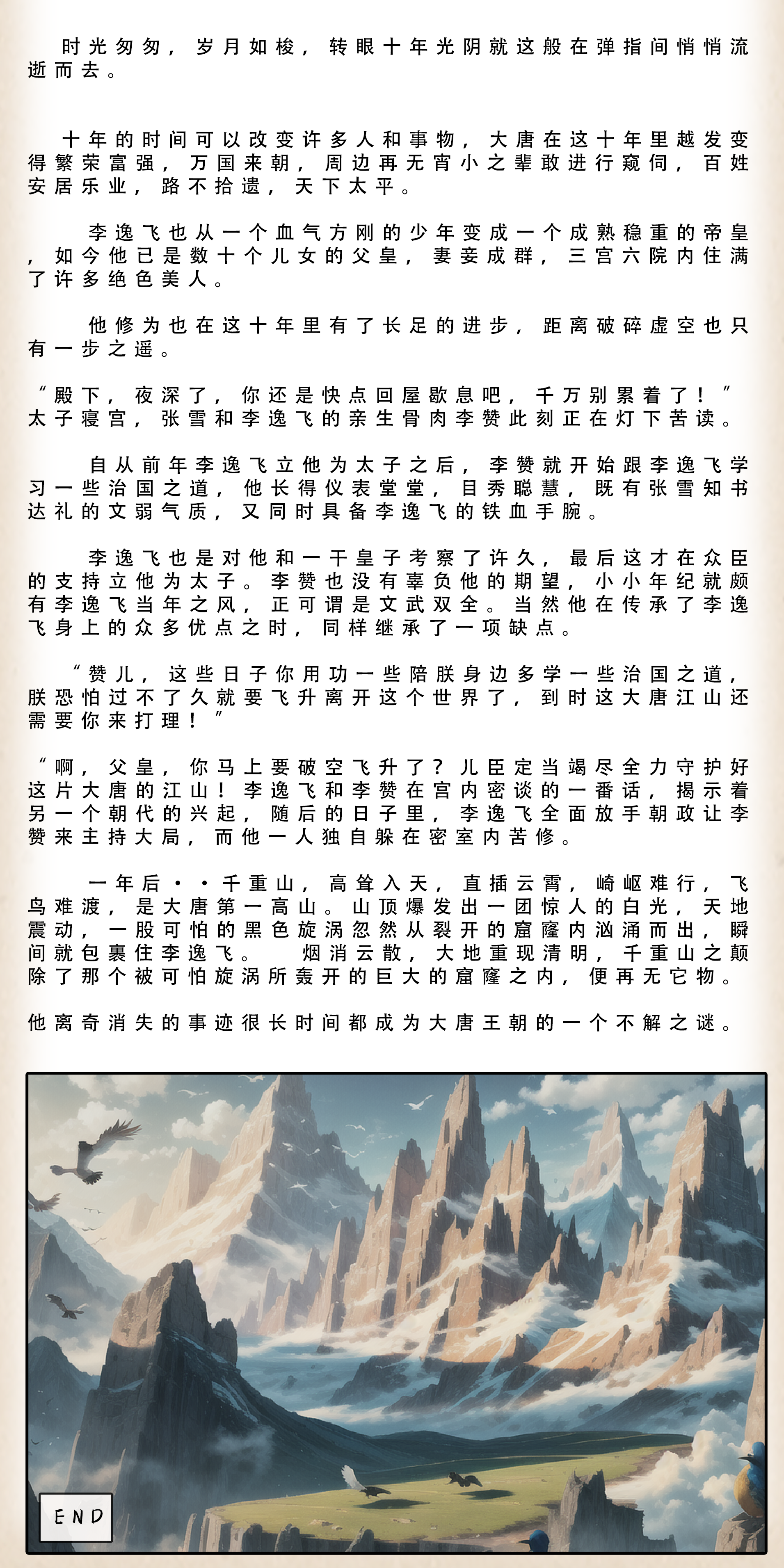 时光匆匆，岁月如梭，转眼十年光阴就这般在弹指间悄悄流逝而去。

十年的时间可以改变许多人和事物，大唐在这十年里越发变得繁荣富强，万国来朝，周边再无宵小之辈敢进行窥伺，百姓安居乐业，路不拾遗，天下太平。

李逸飞也从一个血气方刚的少年变成一个成熟稳重的帝皇，如今他已是数十个儿女的父皇，妻妾成群，三宫六院内住满了许多绝色美人。

他修为也在这十年里有了长足的进步，距离破碎虚空也只有一步之遥。

“殿下，夜深了，你还是快点回屋歇息吧，千万别累着了！”太子寝宫，张雪和李逸飞的亲生骨肉李赞此刻正在灯下苦读。

自从前年李逸飞立他为太子之后，李赞就开始跟李逸飞学习一些治国之道，他长得仪表堂堂，目秀聪慧，既有张雪知书达礼的文弱气质，又同时具备李逸飞的铁血手腕。

李逸飞也是对他和一干皇子考察了许久，最后这才在众臣的支持立他为太子。李赞也没有辜负他的期望，小小年纪就颇有李逸飞当年之风，正可谓是文武双全。当然他在传承了李逸飞身上的众多优点之时，同样继承了一项缺点。

“赞儿，这些日子你用功一些陪朕身边多学一些治国之道，朕恐怕过不了久就要飞升离开这个世界了，到时这大唐江山还需要你来打理！”

“啊，父皇，你马上要破空飞升了？儿臣定当竭尽全力守护好这片大唐的江山！李逸飞和李赞在宫内密谈的一番话，揭示着另一个朝代的兴起，随后的日子里，李逸飞全面放手朝政让李赞来主持大局，而他一人独自躲在密室内苦修。

一年后··千重山，高耸入天，直插云霄，崎岖难行，飞鸟难渡，是大唐第一高山。山顶爆发出一团惊人的白光，天地震动，一股可怕的黑色旋涡忽然从裂开的窟窿内汹涌而出，瞬间就包裹住李逸飞。 烟消云散，大地重现清明，千重山之颠除了那个被可怕旋涡所轰开的巨大的窟窿之内，便再无它物。

他离奇消失的事迹很长时间都成为大唐王朝的一个不解之谜。

END